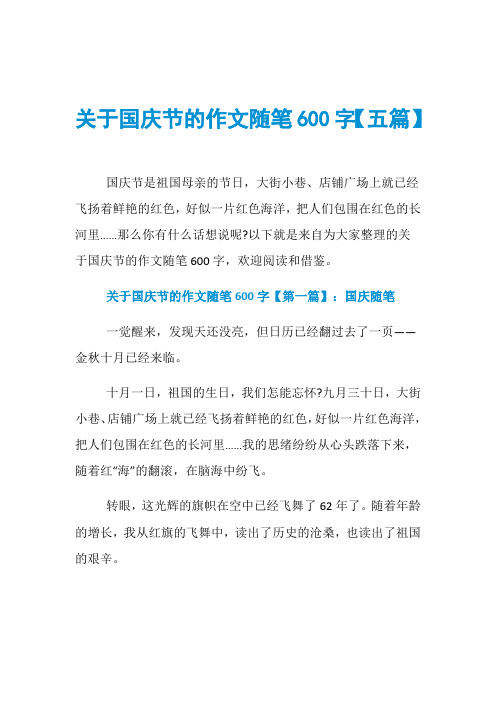 关于国庆节的作文随笔600字【五篇】

国庆节是祖国母亲的节日，大街小巷、店铺广场上就已经飞扬着鲜艳的红色，好似一片红色海洋，把人们包围在红色的长河里......那么你有什么话想说呢?以下就是来自为大家整理的关于国庆节的作文随笔600字，欢迎阅读和借鉴。

关于国庆节的作文随笔600字【第一篇】：国庆随笔

一觉醒来，发现天还没亮，但日历已经翻过去了一页——金秋十月已经来临。

十月一日，祖国的生日，我们怎能忘怀?九月三十日，大街小巷、店铺广场上就已经飞扬着鲜艳的红色，好似一片红色海洋，把人们包围在红色的长河里......我的思绪纷纷从心头跌落下来，随着红“海”的翻滚，在脑海中纷飞。

转眼，这光辉的旗帜在空中已经飞舞了62年了。随着年龄的增长，我从红旗的飞舞中，读出了历史的沧桑，也读出了祖国的艰辛。